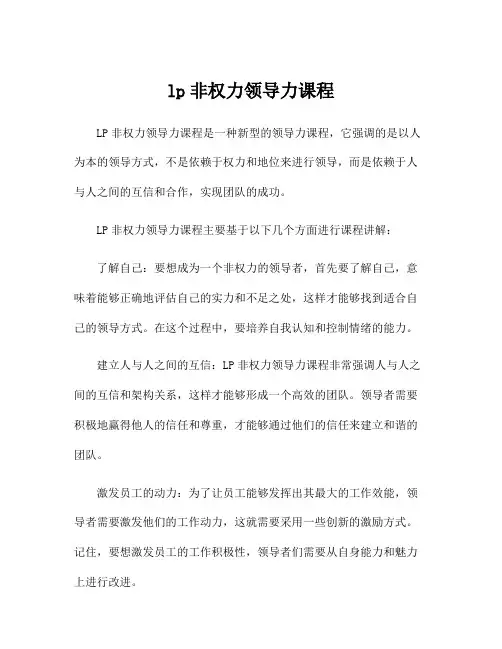 lp 非权力领导力课程

LP 非权力领导力课程是一种新型的领导力课程，它强调的是以人为本的领导方式，不是依赖于权力和地位来进行领导，而是依赖于人与人之间的互信和合作，实现团队的成功。

LP 非权力领导力课程主要基于以下几个方面进行课程讲解：

了解自己：要想成为一个非权力的领导者，首先要了解自己，意味着能够正确地评估自己的实力和不足之处，这样才能够找到适合自己的领导方式。在这个过程中，要培养自我认知和控制情绪的能力。

建立人与人之间的互信：LP 非权力领导力课程非常强调人与人之间的互信和架构关系，这样才能够形成一个高效的团队。领导者需要积极地赢得他人的信任和尊重，才能够通过他们的信任来建立和谐的团队。

激发员工的动力：为了让员工能够发挥出其最大的工作效能，领导者需要激发他们的工作动力，这就需要采用一些创新的激励方式。记住，要想激发员工的工作积极性，领导者们需要从自身能力和魅力上进行改进。